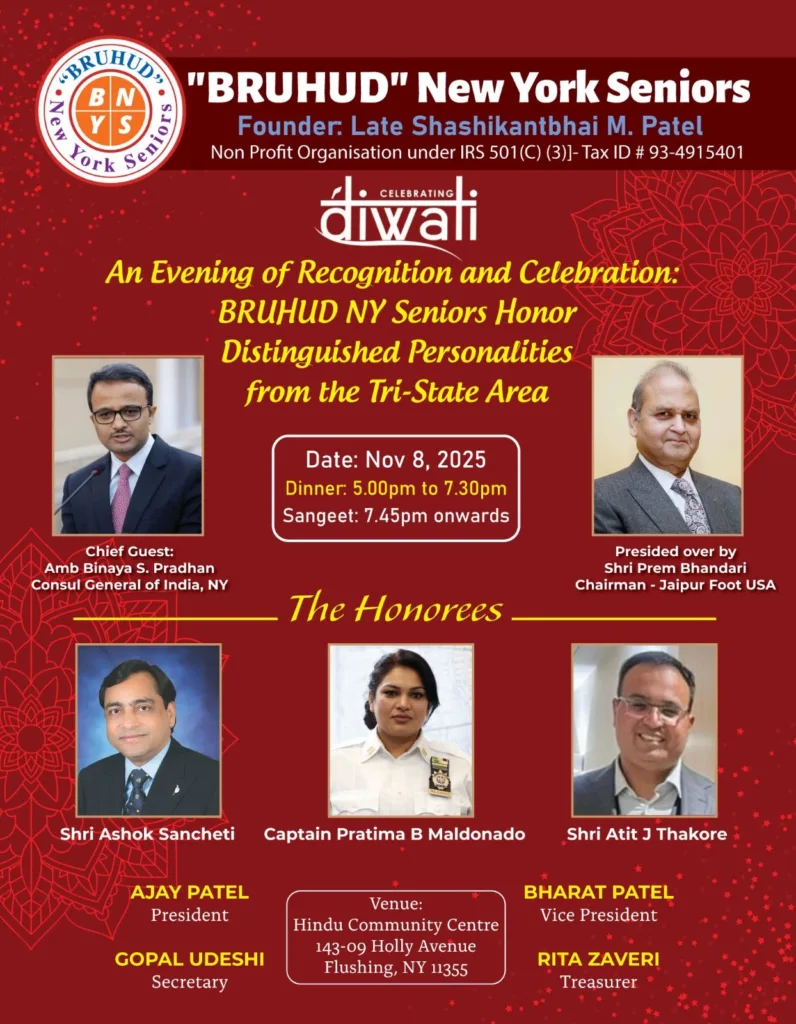 "BRUHUD" New York Seniors
B N Y S

"BRUHUD" New York Seniors
Founder: Late Shashikantbhai M. Patel
Non Profit Organisation under IRS 501(C) (3)]- Tax ID # 93-4915401

CELEBRATING
diwali

An Evening of Recognition and Celebration:
BRUHUD NY Seniors Honor
Distinguished Personalities
from the Tri-State Area

Date: Nov 8, 2025
Dinner: 5.00pm to 7.30pm
Sangeet: 7.45pm onwards

Chief Guest:
Amb Binaya S. Pradhan
Consul General of India, NY

Presided over by
Shri Prem Bhandari
Chairman - Jaipur Foot USA

The Honorees

Shri Ashok Sancheti

Captain Pratima B Maldonado

Shri Atit J Thakore

AJAY PATEL
President

GOPAL UDESHI
Secretary

Venue:
Hindu Community Centre
143-09 Holly Avenue
Flushing, NY 11355

BHARAT PATEL
Vice President

RITA ZAVERI
Treasurer